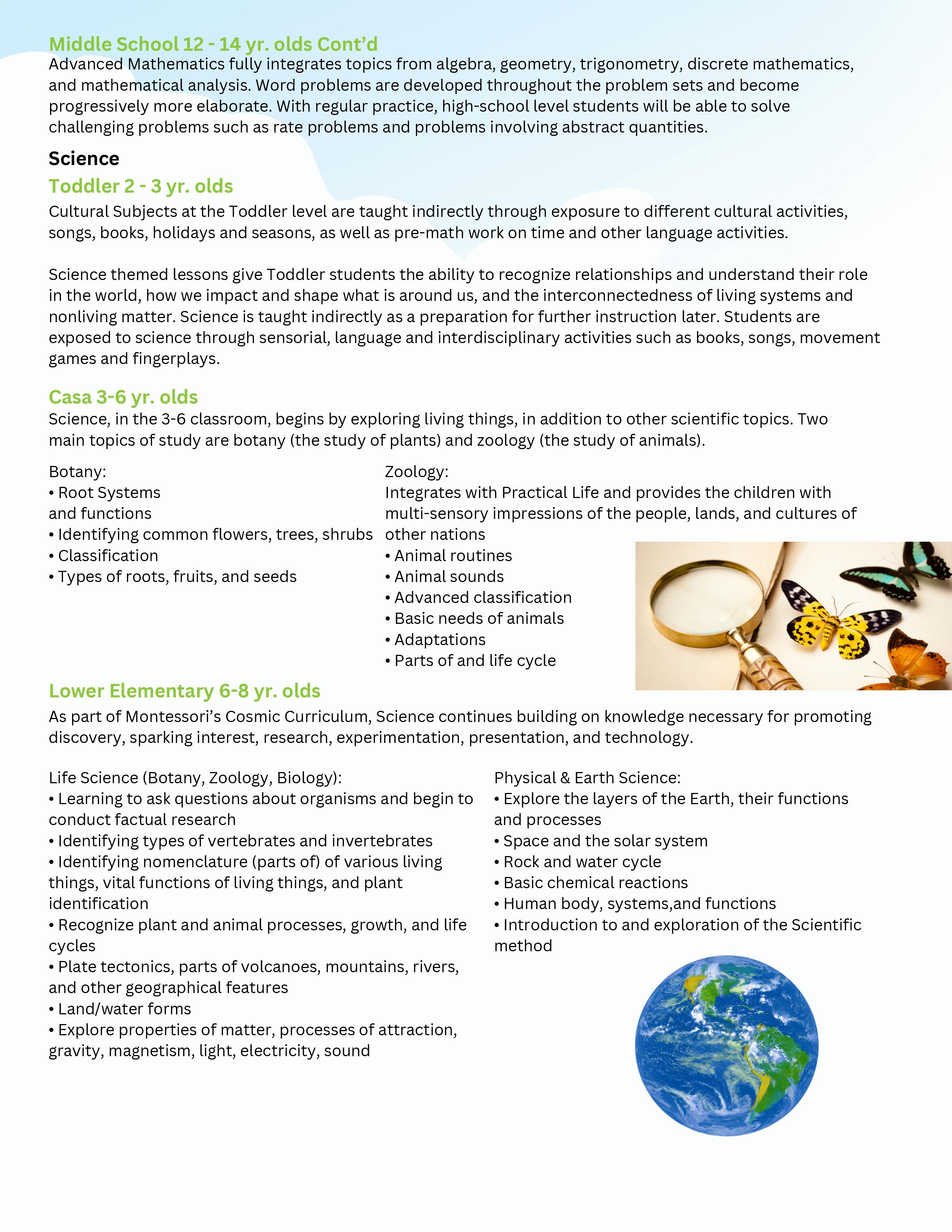 Middle School 12 - 14 yr. olds Cont'd
Advanced Mathematics fully integrates topics from algebra, geometry, trigonometry, discrete mathematics, and mathematical analysis. Word problems are developed throughout the problem sets and become progressively more elaborate. With regular practice, high-school level students will be able to solve challenging problems such as rate problems and problems involving abstract quantities.

Science

Toddler 2 - 3 yr. olds
Cultural Subjects at the Toddler level are taught indirectly through exposure to different cultural activities, songs, books, holidays and seasons, as well as pre-math work on time and other language activities.

Science themed lessons give Toddler students the ability to recognize relationships and understand their role in the world, how we impact and shape what is around us, and the interconnectedness of living systems and nonliving matter. Science is taught indirectly as a preparation for further instruction later. Students are exposed to science through sensorial, language and interdisciplinary activities such as books, songs, movement games and fingerplays.

Casa 3-6 yr. olds
Science, in the 3-6 classroom, begins by exploring living things, in addition to other scientific topics. Two main topics of study are botany (the study of plants) and zoology (the study of animals).

Botany:
• Root Systems and functions
• Identifying common flowers, trees, shrubs
• Classification
• Types of roots, fruits, and seeds

Zoology:
Integrates with Practical Life and provides the children with multi-sensory impressions of the people, lands, and cultures of other nations
• Animal routines
• Animal sounds
• Advanced classification
• Basic needs of animals
• Adaptations
• Parts of and life cycle

Lower Elementary 6-8 yr. olds
As part of Montessori's Cosmic Curriculum, Science continues building on knowledge necessary for promoting discovery, sparking interest, research, experimentation, presentation, and technology.

Life Science (Botany, Zoology, Biology):
• Learning to ask questions about organisms and begin to conduct factual research
• Identifying types of vertebrates and invertebrates
• Identifying nomenclature (parts of) of various living things, vital functions of living things, and plant identification
• Recognize plant and animal processes, growth, and life cycles
• Plate tectonics, parts of volcanoes, mountains, rivers, and other geographical features
• Land/water forms
• Explore properties of matter, processes of attraction, gravity, magnetism, light, electricity, sound

Physical & Earth Science:
• Explore the layers of the Earth, their functions and processes
• Space and the solar system
• Rock and water cycle
• Basic chemical reactions
• Human body, systems,and functions
• Introduction to and exploration of the Scientific method